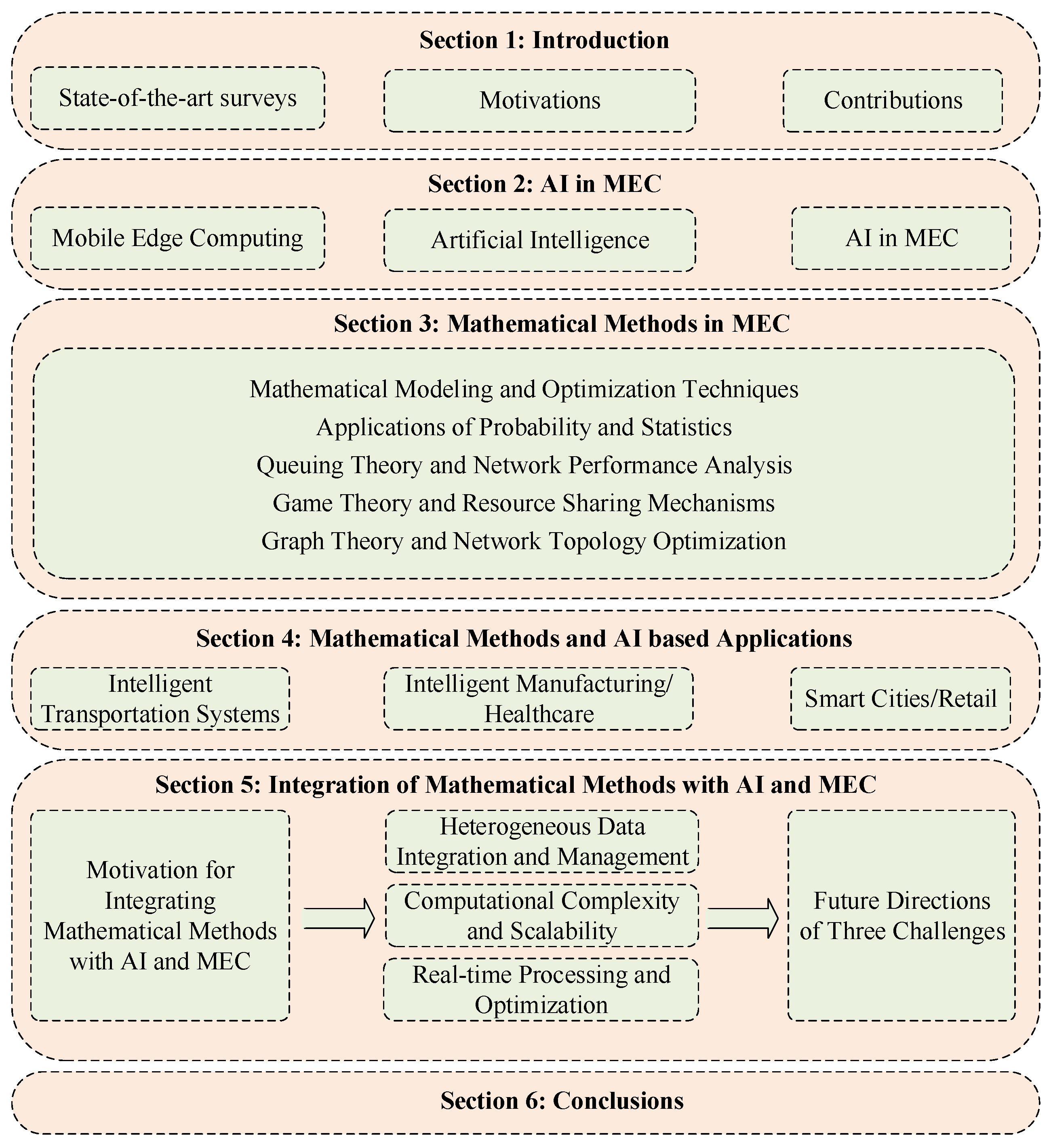 Section 1: Introduction

State-of-the-art surveys

Motivations

Contributions

Section 2: AI in MEC

Mobile Edge Computing

Artificial Intelligence

AI in MEC

Section 3: Mathematical Methods in MEC

Mathematical Modeling and Optimization Techniques
Applications of Probability and Statistics
Queuing Theory and Network Performance Analysis
Game Theory and Resource Sharing Mechanisms
Graph Theory and Network Topology Optimization

Section 4: Mathematical Methods and AI based Applications

Intelligent Transportation Systems

Intelligent Manufacturing/ Healthcare

Smart Cities/Retail

Section 5: Integration of Mathematical Methods with AI and MEC

Motivation for Integrating Mathematical Methods with AI and MEC

Heterogeneous Data Integration and Management

Computational Complexity and Scalability

Real-time Processing and Optimization

Future Directions of Three Challenges

Section 6: Conclusions